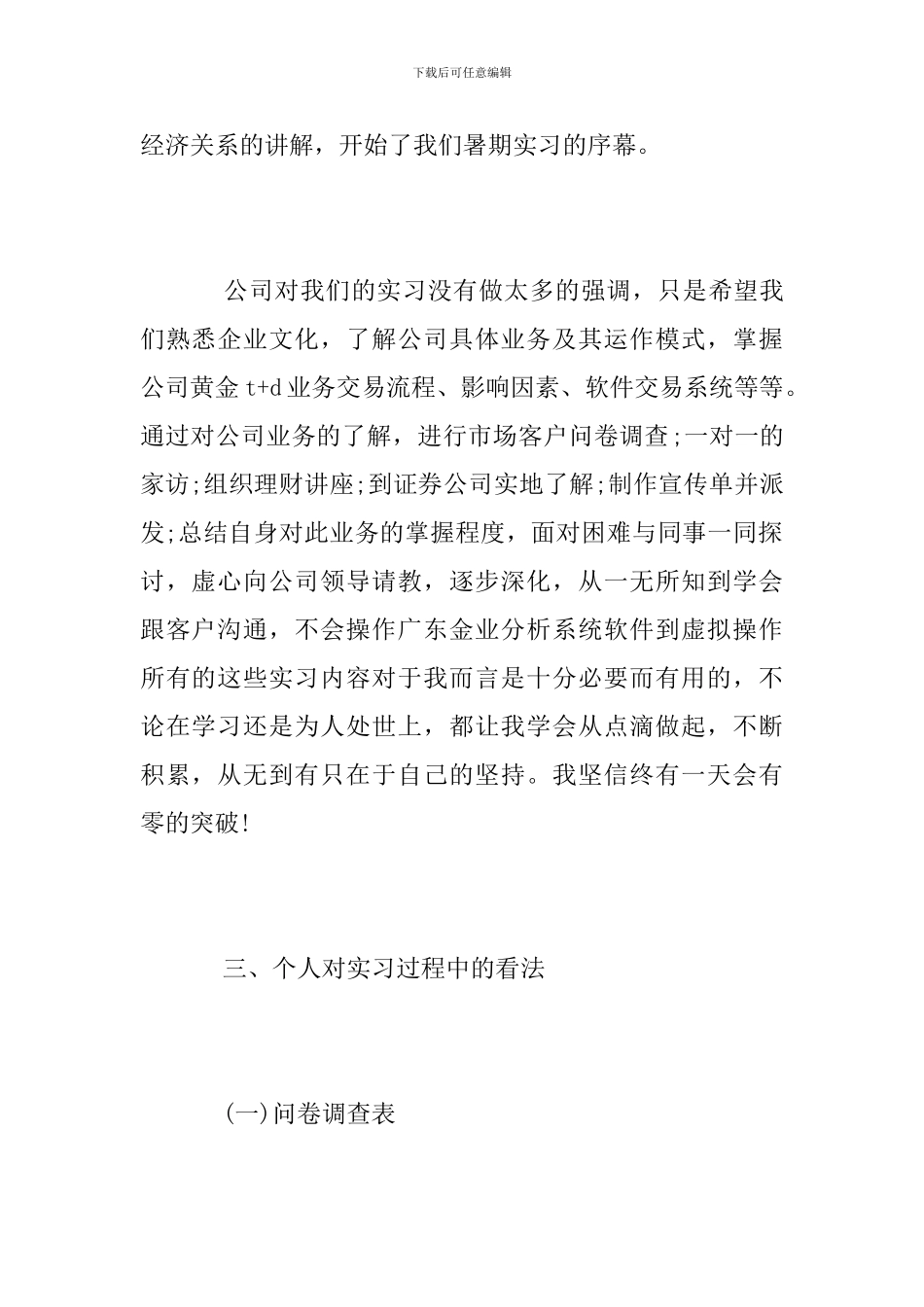 下载后可任意编辑

经济关系的讲解，开始了我们暑期实习的序幕。

公司对我们的实习没有做太多的强调，只是希望我们熟悉企业文化，了解公司具体业务及其运作模式，掌握公司黄金 t+d 业务交易流程、影响因素、软件交易系统等等。通过对公司业务的了解，进行市场客户问卷调查;一对一的家访;组织理财讲座;到证券公司实地了解;制作宣传单并派发;总结自身对此业务的掌握程度，面对困难与同事一同探讨，虚心向公司领导请教，逐步深化，从一无所知到学会跟客户沟通，不会操作广东金业分析系统软件到虚拟操作所有的这些实习内容对于我而言是十分必要而有用的，不论在学习还是为人处世上，都让我学会从点滴做起，不断积累，从无到有只在于自己的坚持。我坚信终有一天会有零的突破!

三、个人对实习过程中的看法

(一)问卷调查表